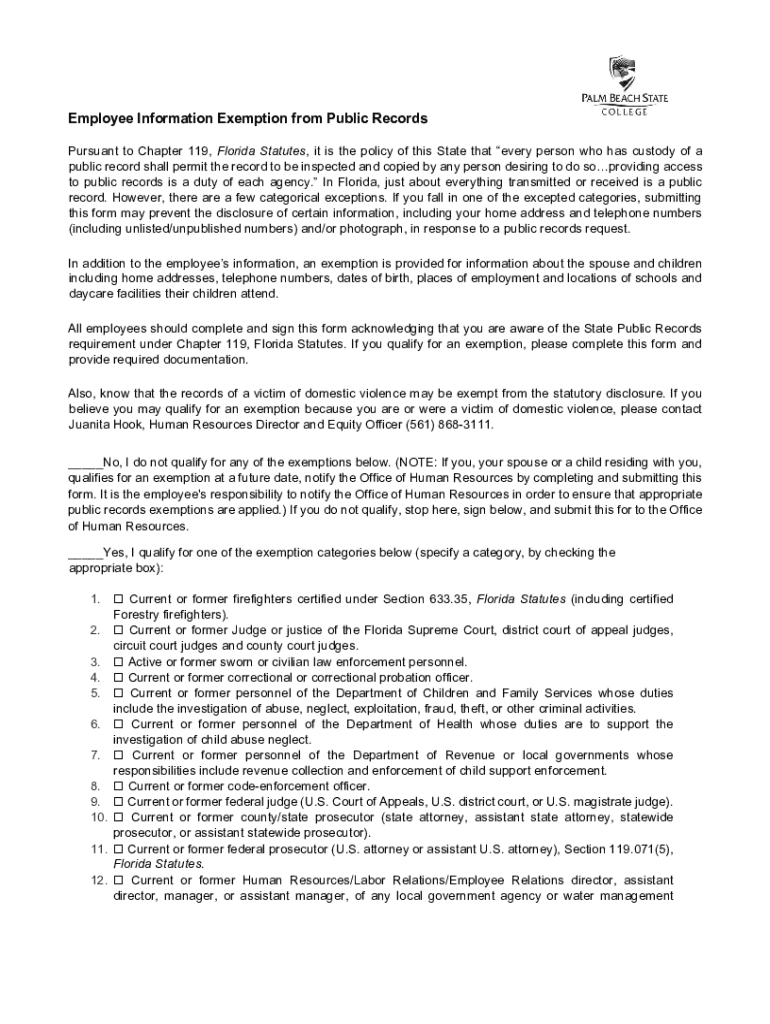 PALM BEACH STATE
COLLEGE

Employee Information Exemption from Public Records

Pursuant to Chapter 119, Florida Statutes, it is the policy of this State that "every person who has custody of a public record shall permit the record to be inspected and copied by any person desiring to do so…providing access to public records is a duty of each agency." In Florida, just about everything transmitted or received is a public record. However, there are a few categorical exceptions. If you fall in one of the excepted categories, submitting this form may prevent the disclosure of certain information, including your home address and telephone numbers (including unlisted/unpublished numbers) and/or photograph, in response to a public records request.

In addition to the employee's information, an exemption is provided for information about the spouse and children including home addresses, telephone numbers, dates of birth, places of employment and locations of schools and daycare facilities their children attend.

All employees should complete and sign this form acknowledging that you are aware of the State Public Records requirement under Chapter 119, Florida Statutes. If you qualify for an exemption, please complete this form and provide required documentation.

Also, know that the records of a victim of domestic violence may be exempt from the statutory disclosure. If you believe you may qualify for an exemption because you are or were a victim of domestic violence, please contact Juanita Hook, Human Resources Director and Equity Officer (561) 868-3111.

_____No, I do not qualify for any of the exemptions below. (NOTE: If you, your spouse or a child residing with you, qualifies for an exemption at a future date, notify the Office of Human Resources by completing and submitting this form. It is the employee's responsibility to notify the Office of Human Resources in order to ensure that appropriate public records exemptions are applied.) If you do not qualify, stop here, sign below, and submit this for to the Office of Human Resources.

_____Yes, I qualify for one of the exemption categories below (specify a category, by checking the appropriate box):

1. ☐ Current or former firefighters certified under Section 633.35, Florida Statutes (including certified Forestry firefighters).
2. ☐ Current or former Judge or justice of the Florida Supreme Court, district court of appeal judges, circuit court judges and county court judges.
3. ☐ Active or former sworn or civilian law enforcement personnel.
4. ☐ Current or former correctional or correctional probation officer.
5. ☐ Current or former personnel of the Department of Children and Family Services whose duties include the investigation of abuse, neglect, exploitation, fraud, theft, or other criminal activities.
6. ☐ Current or former personnel of the Department of Health whose duties are to support the investigation of child abuse neglect.
7. ☐ Current or former personnel of the Department of Revenue or local governments whose responsibilities include revenue collection and enforcement of child support enforcement.
8. ☐ Current or former code-enforcement officer.
9. ☐ Current or former federal judge (U.S. Court of Appeals, U.S. district court, or U.S. magistrate judge).
10. ☐ Current or former county/state prosecutor (state attorney, assistant state attorney, statewide prosecutor, or assistant statewide prosecutor).
11. ☐ Current or former federal prosecutor (U.S. attorney or assistant U.S. attorney), Section 119.071(5), Florida Statutes.
12. ☐ Current or former Human Resources/Labor Relations/Employee Relations director, assistant director, manager, or assistant manager, of any local government agency or water management